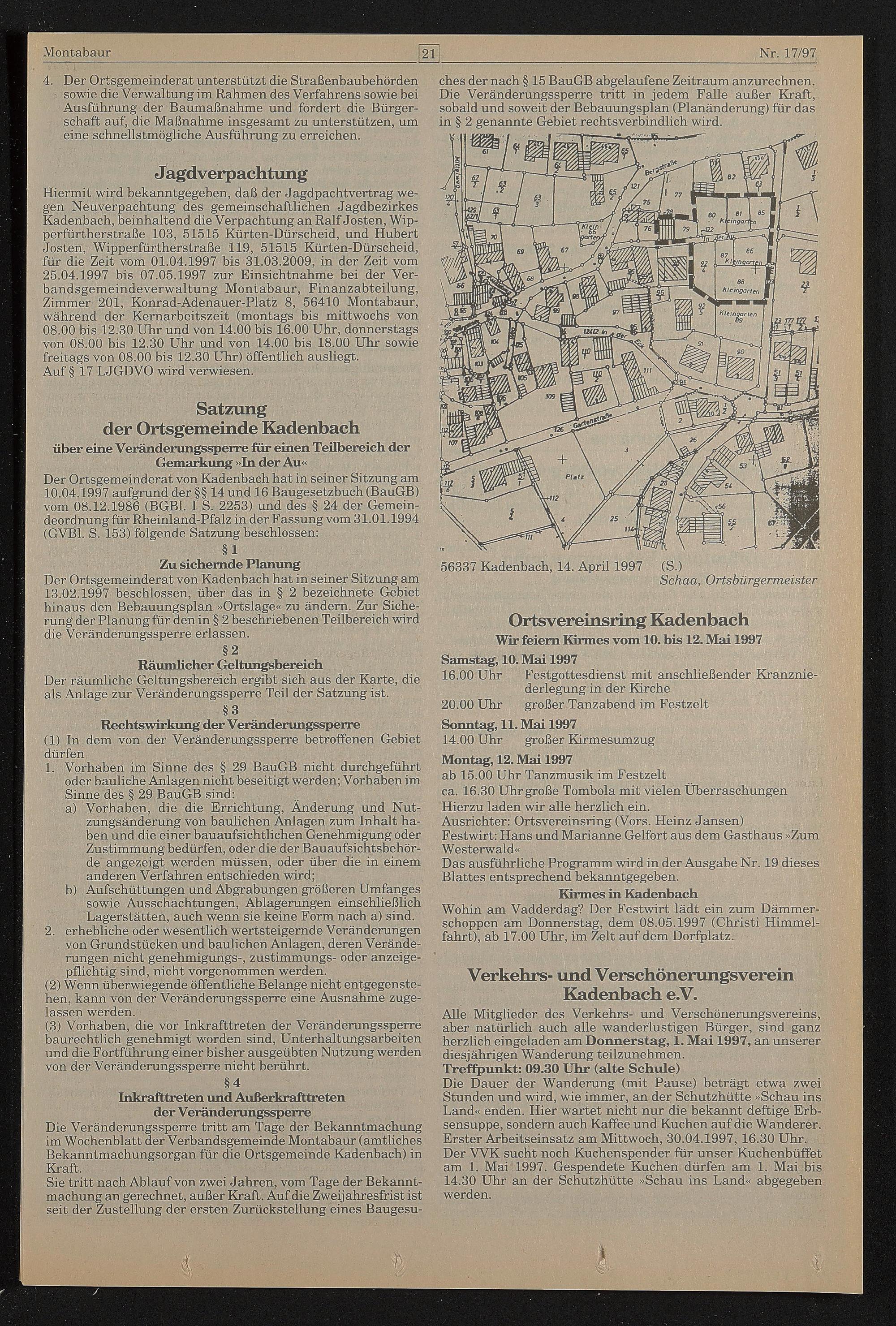 Montabaur 21 Nr. 17/97

4. Der Ortsgemeinderat unterstützt die Straßenbaubehörden sowie die Verwaltung im Rahmen des Verfahrens sowie bei Ausführung der Baumaßnahme und fordert die Bürgerschaft auf, die Maßnahme insgesamt zu unterstützen, um eine schnellstmögliche Ausführung zu erreichen.

Jagdverpachtung

Hiermit wird bekanntgegeben, daß der Jagdpachtvertrag wegen Neuverpachtung des gemeinschaftlichen Jagdbezirkes Kadenbach, beinhaltend die Verpachtung an Ralf Josten, Wipperfürtherstraße 103, 51515 Kürten-Dürscheid, und Hubert Josten, Wipperfürtherstraße 119, 51515 Kürten-Dürscheid, für die Zeit vom 01.04.1997 bis 31.03.2009, in der Zeit vom 25.04.1997 bis 07.05.1997 zur Einsichtnahme bei der Verbandsgemeindeverwaltung Montabaur, Finanzabteilung, Zimmer 201, Konrad-Adenauer-Platz 8, 56410 Montabaur, während der Kernarbeitszeit (montags bis mittwochs von 08.00 bis 12.30 Uhr und von 14.00 bis 16.00 Uhr, donnerstags von 08.00 bis 12.30 Uhr und von 14.00 bis 18.00 Uhr sowie freitags von 08.00 bis 12.30 Uhr) öffentlich ausliegt.
Auf § 17 LJGDVO wird verwiesen.

Satzung
der Ortsgemeinde Kadenbach
über eine Veränderungssperre für einen Teilbereich der Gemarkung »In der Au«

Der Ortsgemeinderat von Kadenbach hat in seiner Sitzung am 10.04.1997 aufgrund der §§ 14 und 16 Baugesetzbuch (BauGB) vom 08.12.1986 (BGBl. I S. 2253) und des § 24 der Gemeindeordnung für Rheinland-Pfalz in der Fassung vom 31.01.1994 (GVBl. S. 153) folgende Satzung beschlossen:

§ 1
Zu sichernde Planung

Der Ortsgemeinderat von Kadenbach hat in seiner Sitzung am 13.02.1997 beschlossen, über das in § 2 bezeichnete Gebiet hinaus den Bebauungsplan »Ortslage« zu ändern. Zur Sicherung der Planung für den in § 2 beschriebenen Teilbereich wird die Veränderungssperre erlassen.

§ 2
Räumlicher Geltungsbereich

Der räumliche Geltungsbereich ergibt sich aus der Karte, die als Anlage zur Veränderungssperre Teil der Satzung ist.

§ 3
Rechtswirkung der Veränderungssperre

(1) In dem von der Veränderungssperre betroffenen Gebiet dürfen
1. Vorhaben im Sinne des § 29 BauGB nicht durchgeführt oder bauliche Anlagen nicht beseitigt werden; Vorhaben im Sinne des § 29 BauGB sind:
a) Vorhaben, die die Errichtung, Änderung und Nutzungsänderung von baulichen Anlagen zum Inhalt haben und die einer bauaufsichtlichen Genehmigung oder Zustimmung bedürfen, oder die der Bauaufsichtsbehörde angezeigt werden müssen, oder über die in einem anderen Verfahren entschieden wird;
b) Aufschüttungen und Abgrabungen größeren Umfanges sowie Ausschachtungen, Ablagerungen einschließlich Lagerstätten, auch wenn sie keine Form nach a) sind.
2. erhebliche oder wesentlich wertsteigernde Veränderungen von Grundstücken und baulichen Anlagen, deren Veränderungen nicht genehmigungs-, zustimmungs- oder anzeigepflichtig sind, nicht vorgenommen werden.
(2) Wenn überwiegende öffentliche Belange nicht entgegenstehen, kann von der Veränderungssperre eine Ausnahme zugelassen werden.
(3) Vorhaben, die vor Inkrafttreten der Veränderungssperre baurechtlich genehmigt worden sind, Unterhaltungsarbeiten und die Fortführung einer bisher ausgeübten Nutzung werden von der Veränderungssperre nicht berührt.

§ 4
Inkrafttreten und Außerkrafttreten der Veränderungssperre

Die Veränderungssperre tritt am Tage der Bekanntmachung im Wochenblatt der Verbandsgemeinde Montabaur (amtliches Bekanntmachungsorgan für die Ortsgemeinde Kadenbach) in Kraft.
Sie tritt nach Ablauf von zwei Jahren, vom Tage der Bekanntmachung an gerechnet, außer Kraft. Auf die Zweijahresfrist ist seit der Zustellung der ersten Zurückstellung eines Baugesuches der nach § 15 BauGB abgelaufene Zeitraum anzurechnen. Die Veränderungssperre tritt in jedem Falle außer Kraft, sobald und soweit der Bebauungsplan (Planänderung) für das in § 2 genannte Gebiet rechtsverbindlich wird.

Bergstraße Kleingarten In der Au Kleingarten Kleingarten Kleingarten In der Eck Gartenstraße Platz

56337 Kadenbach, 14. April 1997 (S.)
Schaa, Ortsbürgermeister

Ortsvereinsring Kadenbach
Wir feiern Kirmes vom 10. bis 12. Mai 1997

Samstag, 10. Mai 1997
16.00 Uhr Festgottesdienst mit anschließender Kranzniederlegung in der Kirche
20.00 Uhr großer Tanzabend im Festzelt
Sonntag, 11. Mai 1997
14.00 Uhr großer Kirmesumzug
Montag, 12. Mai 1997
ab 15.00 Uhr Tanzmusik im Festzelt
ca. 16.30 Uhr große Tombola mit vielen Überraschungen
Hierzu laden wir alle herzlich ein.
Ausrichter: Ortsvereinsring (Vors. Heinz Jansen)
Festwirt: Hans und Marianne Gelfort aus dem Gasthaus »Zum Westerwald«
Das ausführliche Programm wird in der Ausgabe Nr. 19 dieses Blattes entsprechend bekanntgegeben.

Kirmes in Kadenbach

Wohin am Vadderdag? Der Festwirt lädt ein zum Dämmerschoppen am Donnerstag, dem 08.05.1997 (Christi Himmelfahrt), ab 17.00 Uhr, im Zelt auf dem Dorfplatz.

Verkehrs- und Verschönerungsverein Kadenbach e.V.

Alle Mitglieder des Verkehrs- und Verschönerungsvereins, aber natürlich auch alle wanderlustigen Bürger, sind ganz herzlich eingeladen am Donnerstag, 1. Mai 1997, an unserer diesjährigen Wanderung teilzunehmen.
Treffpunkt: 09.30 Uhr (alte Schule)
Die Dauer der Wanderung (mit Pause) beträgt etwa zwei Stunden und wird, wie immer, an der Schutzhütte »Schau ins Land« enden. Hier wartet nicht nur die bekannt deftige Erbsensuppe, sondern auch Kaffee und Kuchen auf die Wanderer.
Erster Arbeitseinsatz am Mittwoch, 30.04.1997, 16.30 Uhr.
Der VVK sucht noch Kuchenspender für unser Kuchenbüffet am 1. Mai 1997. Gespendete Kuchen dürfen am 1. Mai bis 14.30 Uhr an der Schutzhütte »Schau ins Land« abgegeben werden.